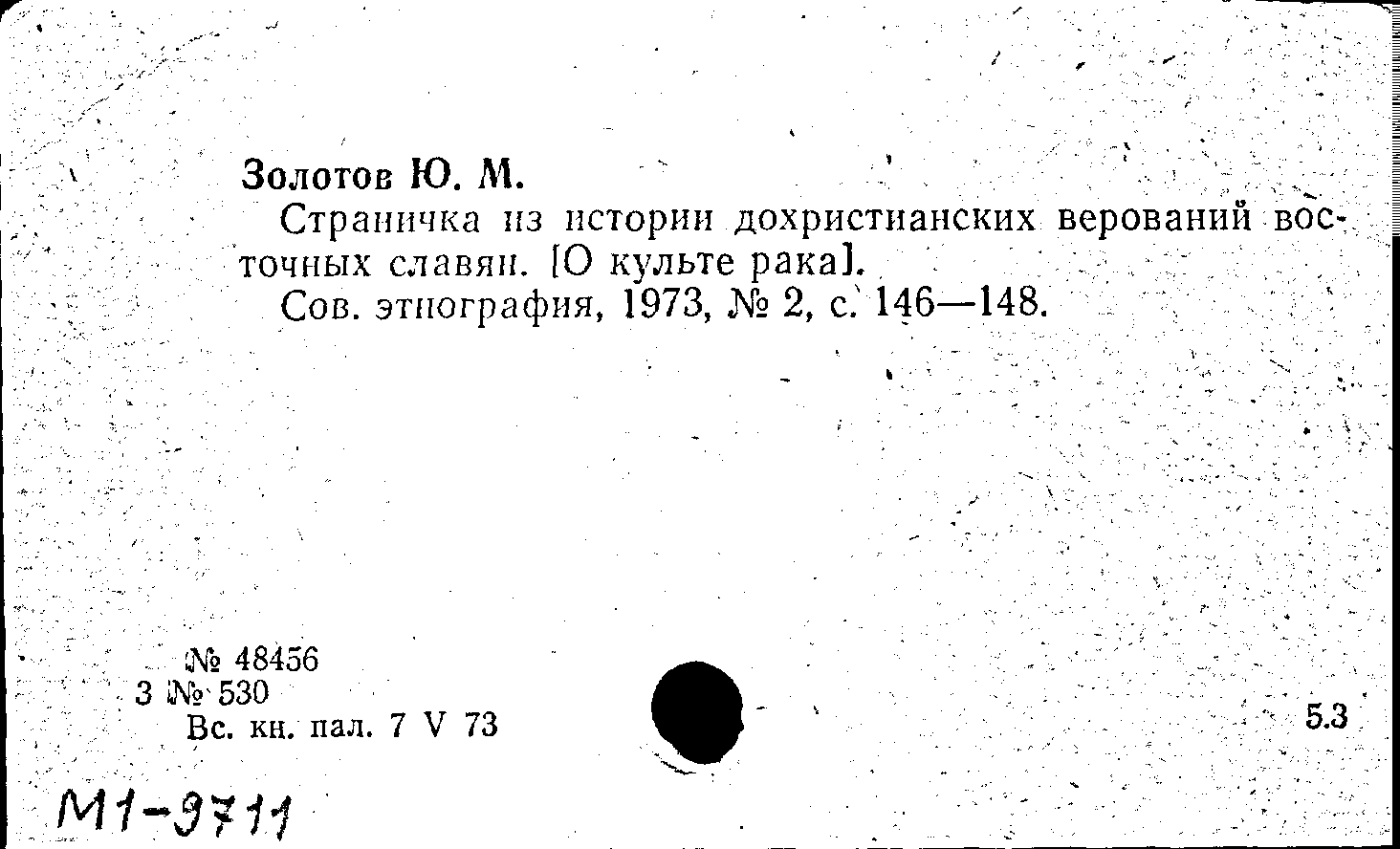 Золотов Ю. М.

Страничка из истории дохристианских верований восточных славян. [О культе рака].

Сов. этнография, 1973, № 2, с. 146—148.

№ 48456
3 № 530
Вс. кн. пал. 7 V 73

5.3

М1-9711